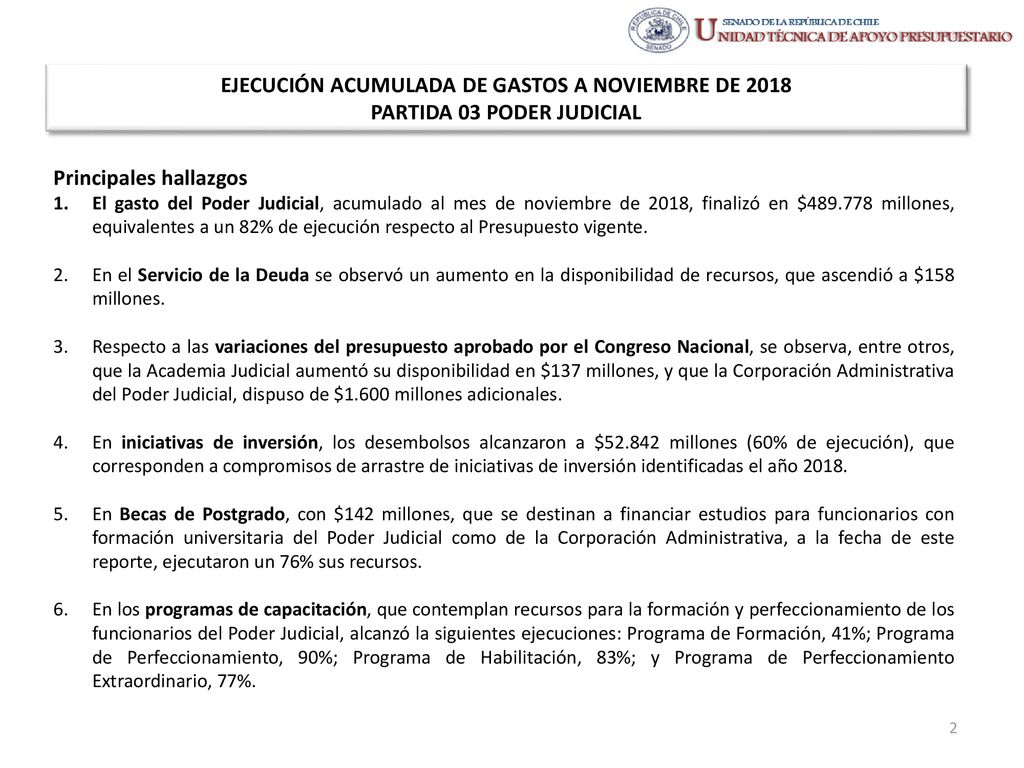 REPÚBLICA DE CHILE SENADO

SENADO DE LA REPÚBLICA DE CHILE
UNIDAD TÉCNICA DE APOYO PRESUPUESTARIO

EJECUCIÓN ACUMULADA DE GASTOS A NOVIEMBRE DE 2018
PARTIDA 03 PODER JUDICIAL

Principales hallazgos

1. El gasto del Poder Judicial, acumulado al mes de noviembre de 2018, finalizó en \$489.778 millones, equivalentes a un 82% de ejecución respecto al Presupuesto vigente.

2. En el Servicio de la Deuda se observó un aumento en la disponibilidad de recursos, que ascendió a \$158 millones.

3. Respecto a las variaciones del presupuesto aprobado por el Congreso Nacional, se observa, entre otros, que la Academia Judicial aumentó su disponibilidad en \$137 millones, y que la Corporación Administrativa del Poder Judicial, dispuso de \$1.600 millones adicionales.

4. En iniciativas de inversión, los desembolsos alcanzaron a \$52.842 millones (60% de ejecución), que corresponden a compromisos de arrastre de iniciativas de inversión identificadas el año 2018.

5. En Becas de Postgrado, con \$142 millones, que se destinan a financiar estudios para funcionarios con formación universitaria del Poder Judicial como de la Corporación Administrativa, a la fecha de este reporte, ejecutaron un 76% sus recursos.

6. En los programas de capacitación, que contemplan recursos para la formación y perfeccionamiento de los funcionarios del Poder Judicial, alcanzó la siguientes ejecuciones: Programa de Formación, 41%; Programa de Perfeccionamiento, 90%; Programa de Habilitación, 83%; y Programa de Perfeccionamiento Extraordinario, 77%.

2